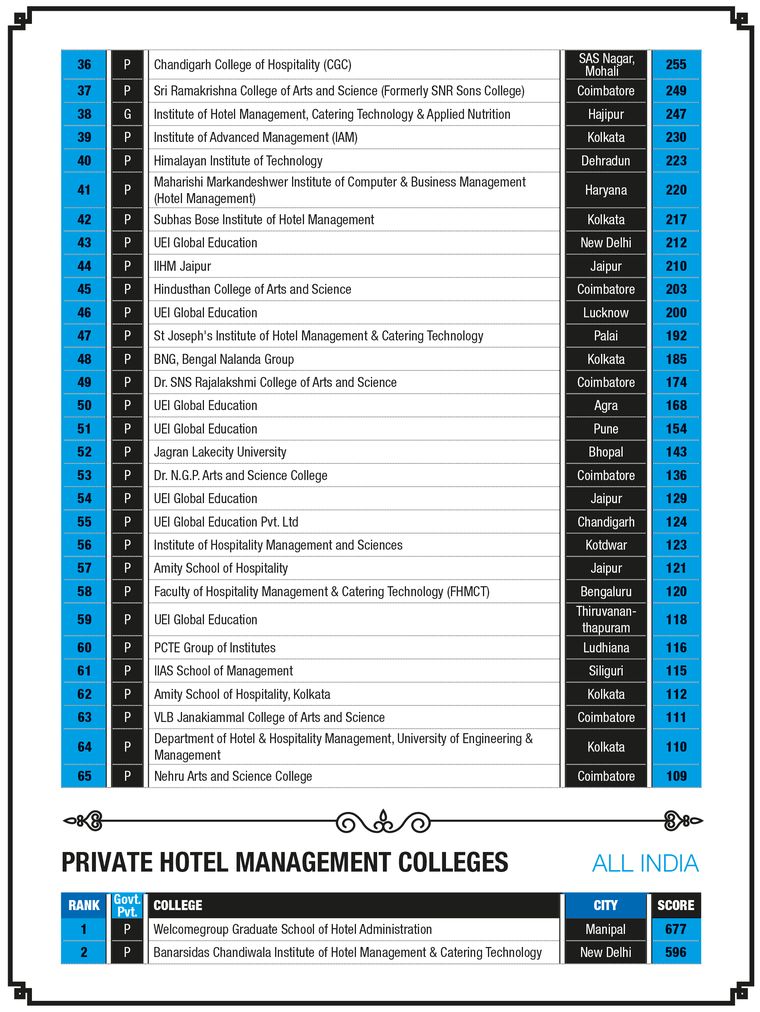 | 36 | P | Chandigarh College of Hospitality (CGC) | SAS Nagar, Mohali | 255 |
|---|---|---|---|---|
| 37 | P | Sri Ramakrishna College of Arts and Science (Formerly SNR Sons College) | Coimbatore | 249 |
| 38 | G | Institute of Hotel Management, Catering Technology & Applied Nutrition | Hajipur | 247 |
| 39 | P | Institute of Advanced Management (IAM) | Kolkata | 230 |
| 40 | P | Himalayan Institute of Technology | Dehradun | 223 |
| 41 | P | Maharishi Markandeshwer Institute of Computer & Business Management (Hotel Management) | Haryana | 220 |
| 42 | P | Subhas Bose Institute of Hotel Management | Kolkata | 217 |
| 43 | P | UEI Global Education | New Delhi | 212 |
| 44 | P | IIHM Jaipur | Jaipur | 210 |
| 45 | P | Hindusthan College of Arts and Science | Coimbatore | 203 |
| 46 | P | UEI Global Education | Lucknow | 200 |
| 47 | P | St Joseph's Institute of Hotel Management & Catering Technology | Palai | 192 |
| 48 | P | BNG, Bengal Nalanda Group | Kolkata | 185 |
| 49 | P | Dr. SNS Rajalakshmi College of Arts and Science | Coimbatore | 174 |
| 50 | P | UEI Global Education | Agra | 168 |
| 51 | P | UEI Global Education | Pune | 154 |
| 52 | P | Jagran Lakecity University | Bhopal | 143 |
| 53 | P | Dr. N.G.P. Arts and Science College | Coimbatore | 136 |
| 54 | P | UEI Global Education | Jaipur | 129 |
| 55 | P | UEI Global Education Pvt. Ltd | Chandigarh | 124 |
| 56 | P | Institute of Hospitality Management and Sciences | Kotdwar | 123 |
| 57 | P | Amity School of Hospitality | Jaipur | 121 |
| 58 | P | Faculty of Hospitality Management & Catering Technology (FHMCT) | Bengaluru | 120 |
| 59 | P | UEI Global Education | Thiruvananthapuram | 118 |
| 60 | P | PCTE Group of Institutes | Ludhiana | 116 |
| 61 | P | IIAS School of Management | Siliguri | 115 |
| 62 | P | Amity School of Hospitality, Kolkata | Kolkata | 112 |
| 63 | P | VLB Janakiammal College of Arts and Science | Coimbatore | 111 |
| 64 | P | Department of Hotel & Hospitality Management, University of Engineering & Management | Kolkata | 110 |
| 65 | P | Nehru Arts and Science College | Coimbatore | 109 |

PRIVATE HOTEL MANAGEMENT COLLEGES ALL INDIA

| RANK | Govt. Pvt. | COLLEGE | CITY | SCORE |
|---|---|---|---|---|
| 1 | P | Welcomegroup Graduate School of Hotel Administration | Manipal | 677 |
| 2 | P | Banarsidas Chandiwala Institute of Hotel Management & Catering Technology | New Delhi | 596 |